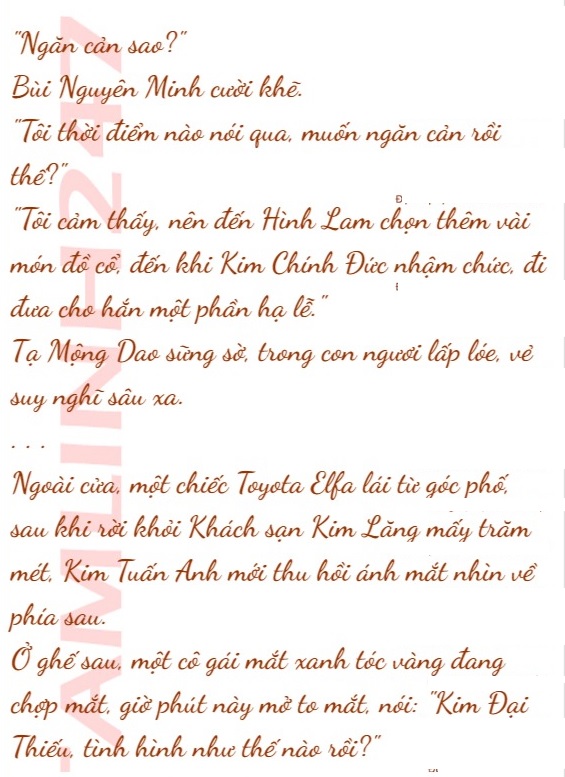 "Ngăn cản sao?"
Bùi Nguyên Minh cười khẽ.
"Tôi thời điểm nào nói qua, muốn ngăn cản rồi thế?"
"Tôi cảm thấy, nên đến Hình Lam chọn thêm vài món đồ cổ, đến khi Kim Chính Đức nhậm chức, đi đưa cho hắn một phần hạ lễ."
Tạ Mộng Dao sững sờ, trong con ngươi lấp lóe, vẻ suy nghĩ sâu xa.
. . .
Ngoài cửa, một chiếc Toyota Elfa lái từ góc phố, sau khi rời khỏi Khách sạn Kim Lăng mấy trăm mét, Kim Tuấn Anh mới thu hồi ánh mắt nhìn về phía sau.
Ở ghế sau, một cô gái mắt xanh tóc vàng đang chợp mắt, giờ phút này mở to mắt, nói: "Kim Đại Thiếu, tình hình như thế nào rồi?"

AMLINH247